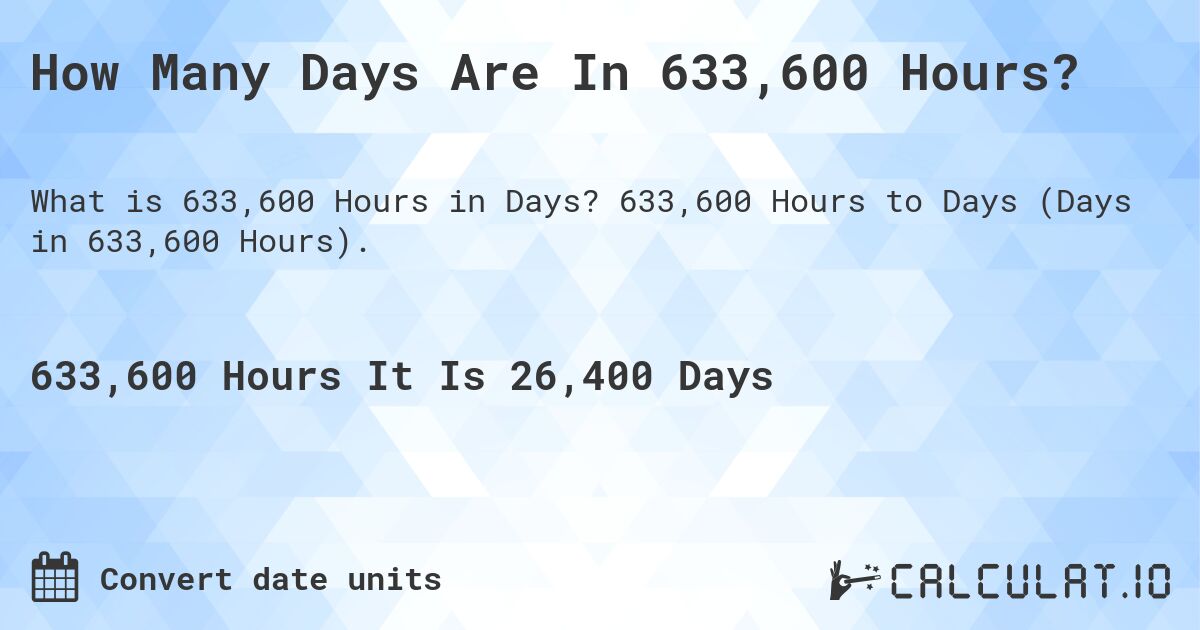 How Many Days Are In 633,600 Hours?

What is 633,600 Hours in Days? 633,600 Hours to Days (Days in 633,600 Hours).

633,600 Hours It Is 26,400 Days

Convert date units

CALCULAT.IO